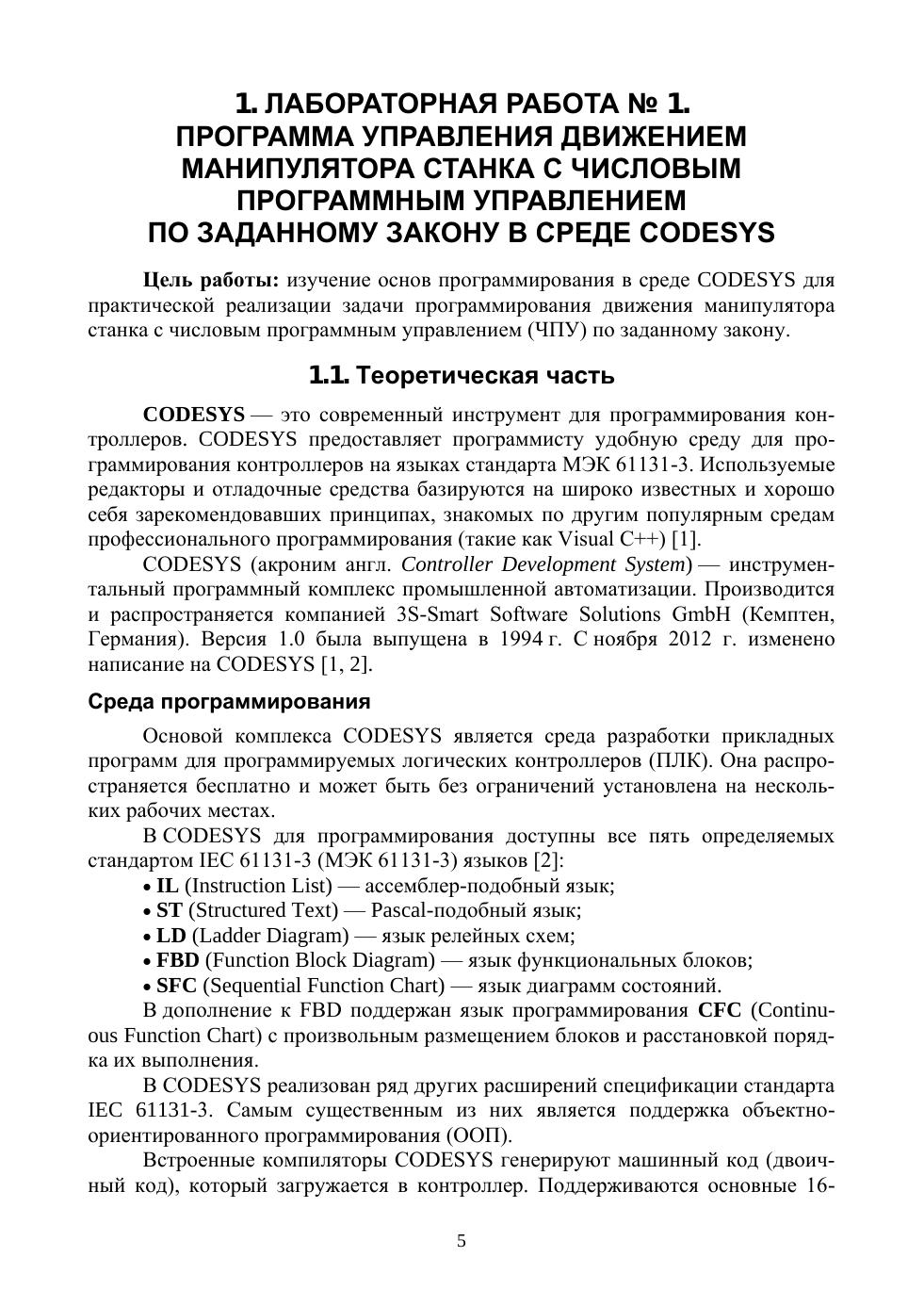 1. ЛАБОРАТОРНАЯ РАБОТА № 1.
ПРОГРАММА УПРАВЛЕНИЯ ДВИЖЕНИЕМ МАНИПУЛЯТОРА СТАНКА С ЧИСЛОВЫМ ПРОГРАММНЫМ УПРАВЛЕНИЕМ ПО ЗАДАННОМУ ЗАКОНУ В СРЕДЕ CODESYS

Цель работы: изучение основ программирования в среде CODESYS для практической реализации задачи программирования движения манипулятора станка с числовым программным управлением (ЧПУ) по заданному закону.

1.1. Теоретическая часть

CODESYS — это современный инструмент для программирования контроллеров. CODESYS предоставляет программисту удобную среду для программирования контроллеров на языках стандарта МЭК 61131-3. Используемые редакторы и отладочные средства базируются на широко известных и хорошо себя зарекомендовавших принципах, знакомых по другим популярным средам профессионального программирования (такие как Visual C++) [1].

CODESYS (акроним англ. Controller Development System) — инструментальный программный комплекс промышленной автоматизации. Производится и распространяется компанией 3S-Smart Software Solutions GmbH (Кемптен, Германия). Версия 1.0 была выпущена в 1994 г. С ноября 2012 г. изменено написание на CODESYS [1, 2].

Среда программирования

Основой комплекса CODESYS является среда разработки прикладных программ для программируемых логических контроллеров (ПЛК). Она распространяется бесплатно и может быть без ограничений установлена на нескольких рабочих местах.

В CODESYS для программирования доступны все пять определяемых стандартом IEC 61131-3 (МЭК 61131-3) языков [2]:
• IL (Instruction List) — ассемблер-подобный язык;
• ST (Structured Text) — Pascal-подобный язык;
• LD (Ladder Diagram) — язык релейных схем;
• FBD (Function Block Diagram) — язык функциональных блоков;
• SFC (Sequential Function Chart) — язык диаграмм состояний.

В дополнение к FBD поддержан язык программирования CFC (Continuous Function Chart) с произвольным размещением блоков и расстановкой порядка их выполнения.

В CODESYS реализован ряд других расширений спецификации стандарта IEC 61131-3. Самым существенным из них является поддержка объектно-ориентированного программирования (ООП).

Встроенные компиляторы CODESYS генерируют машинный код (двоичный код), который загружается в контроллер. Поддерживаются основные 16-

5